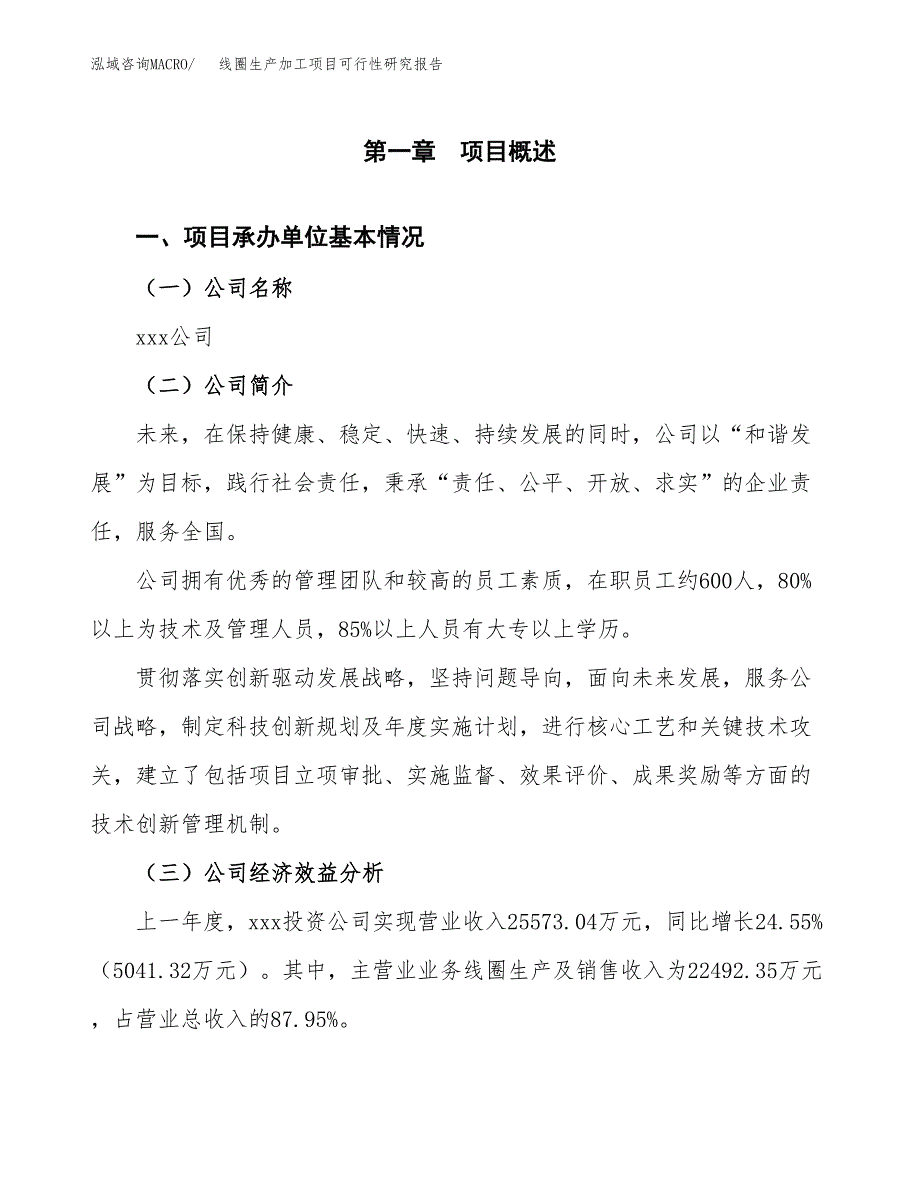 泓域咨询MACRO/　　线圈生产加工项目可行性研究报告

第一章　项目概述

一、项目承办单位基本情况

（一）公司名称

xxx公司

（二）公司简介

未来，在保持健康、稳定、快速、持续发展的同时，公司以“和谐发展”为目标，践行社会责任，秉承“责任、公平、开放、求实”的企业责任，服务全国。

公司拥有优秀的管理团队和较高的员工素质，在职员工约600人，80%以上为技术及管理人员，85%以上人员有大专以上学历。

贯彻落实创新驱动发展战略，坚持问题导向，面向未来发展，服务公司战略，制定科技创新规划及年度实施计划，进行核心工艺和关键技术攻关，建立了包括项目立项审批、实施监督、效果评价、成果奖励等方面的技术创新管理机制。

（三）公司经济效益分析

上一年度，xxx投资公司实现营业收入25573.04万元，同比增长24.55%（5041.32万元）。其中，主营业业务线圈生产及销售收入为22492.35万元，占营业总收入的87.95%。